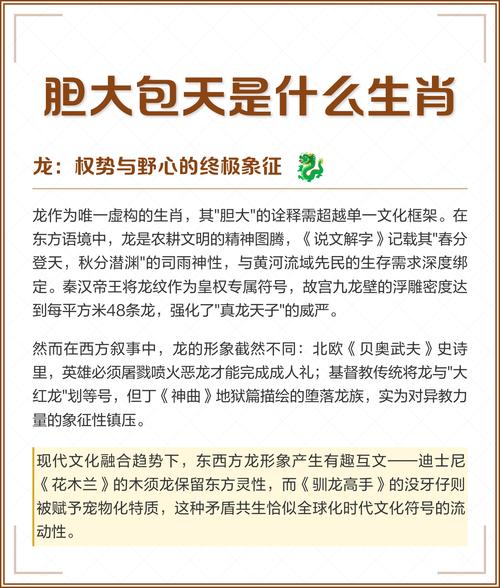 胆大包天是什么生肖

龙：权势与野心的终极象征 🐉

龙作为唯一虚构的生肖，其"胆大"的诠释需超越单一文化框架。在东方语境中，龙是农耕文明的精神图腾，《说文解字》记载其"春分登天，秋分潜渊"的司雨神性，与黄河流域先民的生存需求深度绑定。秦汉帝王将龙纹作为皇权专属符号，故宫九龙壁的浮雕密度达到每平方米48条龙，强化了"真龙天子"的威严。

然而在西方叙事中，龙的形象截然不同：北欧《贝奥武夫》史诗里，英雄必须屠戮喷火恶龙才能完成成人礼；基督教传统将龙与"大红龙"划等号，但丁《神曲》地狱篇描绘的堕落龙族，实为对异教力量的象征性镇压。

现代文化融合趋势下，东西方龙形象产生有趣互文——迪士尼《花木兰》的木须龙保留东方灵性，而《驯龙高手》的没牙仔则被赋予宠物化特质，这种矛盾共生恰似全球化时代文化符号的流动性。